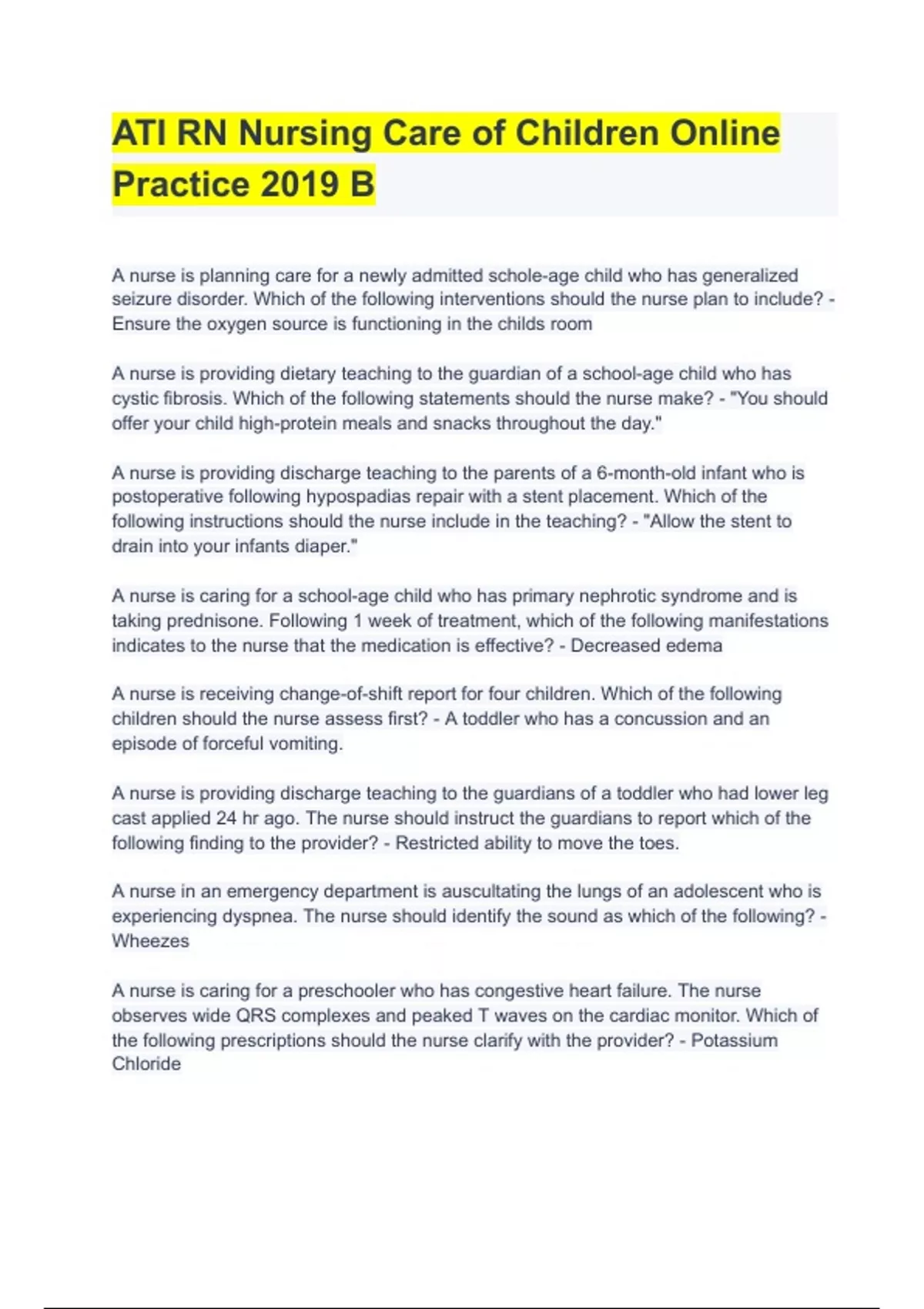 ATI RN Nursing Care of Children Online Practice 2019 B

A nurse is planning care for a newly admitted schole-age child who has generalized seizure disorder. Which of the following interventions should the nurse plan to include? - Ensure the oxygen source is functioning in the childs room

A nurse is providing dietary teaching to the guardian of a school-age child who has cystic fibrosis. Which of the following statements should the nurse make? - "You should offer your child high-protein meals and snacks throughout the day."

A nurse is providing discharge teaching to the parents of a 6-month-old infant who is postoperative following hypospadias repair with a stent placement. Which of the following instructions should the nurse include in the teaching? - "Allow the stent to drain into your infants diaper."

A nurse is caring for a school-age child who has primary nephrotic syndrome and is taking prednisone. Following 1 week of treatment, which of the following manifestations indicates to the nurse that the medication is effective? - Decreased edema

A nurse is receiving change-of-shift report for four children. Which of the following children should the nurse assess first? - A toddler who has a concussion and an episode of forceful vomiting.

A nurse is providing discharge teaching to the guardians of a toddler who had lower leg cast applied 24 hr ago. The nurse should instruct the guardians to report which of the following finding to the provider? - Restricted ability to move the toes.

A nurse in an emergency department is auscultating the lungs of an adolescent who is experiencing dyspnea. The nurse should identify the sound as which of the following? - Wheezes

A nurse is caring for a preschooler who has congestive heart failure. The nurse observes wide QRS complexes and peaked T waves on the cardiac monitor. Which of the following prescriptions should the nurse clarify with the provider? - Potassium Chloride